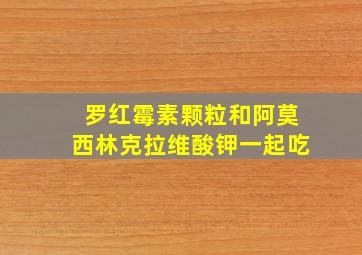 罗红霉素颗粒和阿莫西林克拉维酸钾一起吃